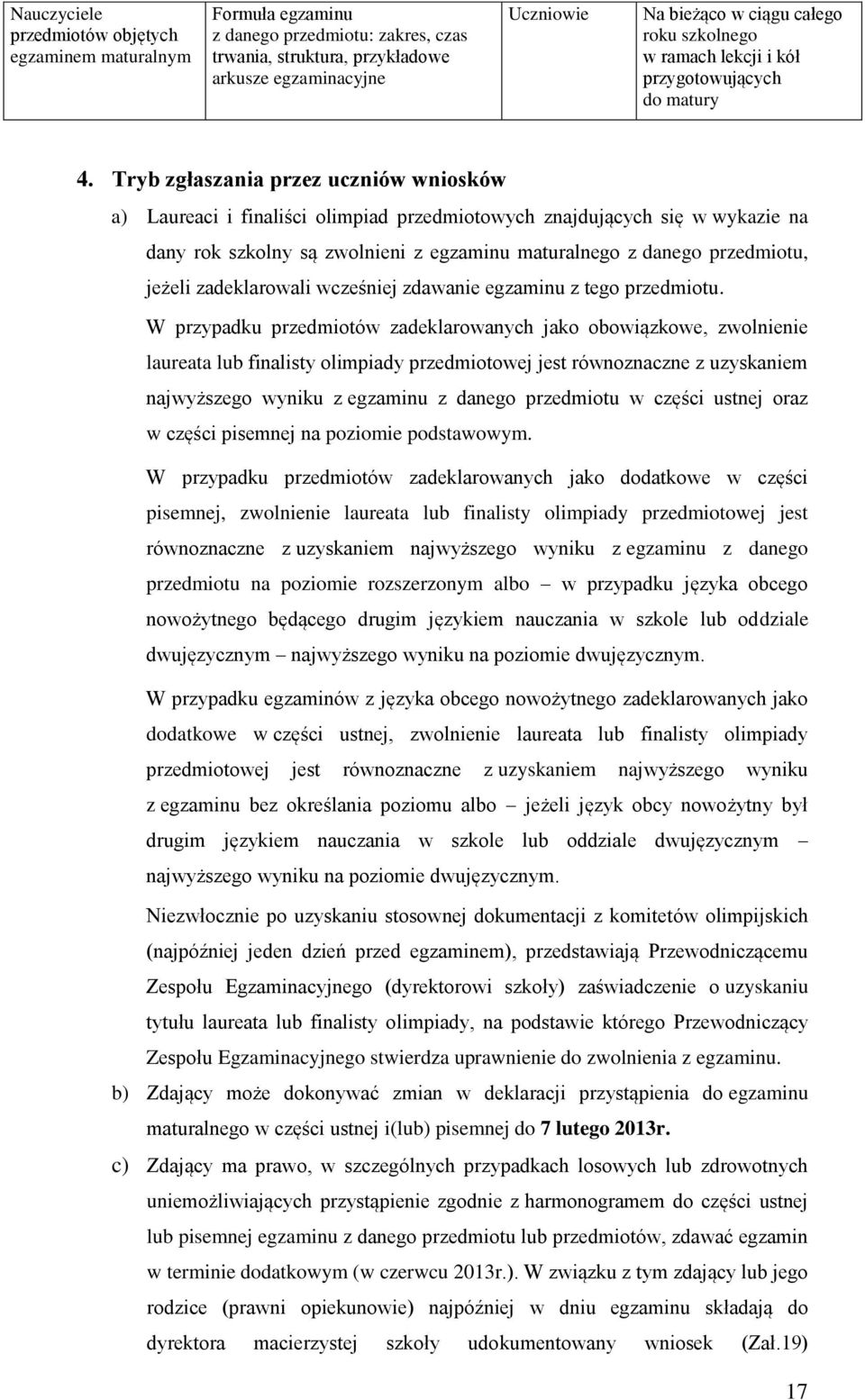 | Nauczyciele przedmiotów objętych egzaminem maturalnym | Formuła egzaminu z danego przedmiotu: zakres, czas trwania, struktura, przykładowe arkusze egzaminacyjne | Uczniowie | Na bieżąco w ciągu całego roku szkolnego w ramach lekcji i kół przygotowujących do matury |
|---|---|---|---|

4. Tryb zgłaszania przez uczniów wniosków

a) Laureaci i finaliści olimpiad przedmiotowych znajdujących się w wykazie na dany rok szkolny są zwolnieni z egzaminu maturalnego z danego przedmiotu, jeżeli zadeklarowali wcześniej zdawanie egzaminu z tego przedmiotu.

W przypadku przedmiotów zadeklarowanych jako obowiązkowe, zwolnienie laureata lub finalisty olimpiady przedmiotowej jest równoznaczne z uzyskaniem najwyższego wyniku z egzaminu z danego przedmiotu w części ustnej oraz w części pisemnej na poziomie podstawowym.

W przypadku przedmiotów zadeklarowanych jako dodatkowe w części pisemnej, zwolnienie laureata lub finalisty olimpiady przedmiotowej jest równoznaczne z uzyskaniem najwyższego wyniku z egzaminu z danego przedmiotu na poziomie rozszerzonym albo – w przypadku języka obcego nowożytnego będącego drugim językiem nauczania w szkole lub oddziale dwujęzycznym – najwyższego wyniku na poziomie dwujęzycznym.

W przypadku egzaminów z języka obcego nowożytnego zadeklarowanych jako dodatkowe w części ustnej, zwolnienie laureata lub finalisty olimpiady przedmiotowej jest równoznaczne z uzyskaniem najwyższego wyniku z egzaminu bez określania poziomu albo – jeżeli język obcy nowożytny był drugim językiem nauczania w szkole lub oddziale dwujęzycznym – najwyższego wyniku na poziomie dwujęzycznym.

Niezwłocznie po uzyskaniu stosownej dokumentacji z komitetów olimpijskich (najpóźniej jeden dzień przed egzaminem), przedstawiają Przewodniczącemu Zespołu Egzaminacyjnego (dyrektorowi szkoły) zaświadczenie o uzyskaniu tytułu laureata lub finalisty olimpiady, na podstawie którego Przewodniczący Zespołu Egzaminacyjnego stwierdza uprawnienie do zwolnienia z egzaminu.

b) Zdający może dokonywać zmian w deklaracji przystąpienia do egzaminu maturalnego w części ustnej i(lub) pisemnej do 7 lutego 2013r.

c) Zdający ma prawo, w szczególnych przypadkach losowych lub zdrowotnych uniemożliwiających przystąpienie zgodnie z harmonogramem do części ustnej lub pisemnej egzaminu z danego przedmiotu lub przedmiotów, zdawać egzamin w terminie dodatkowym (w czerwcu 2013r.). W związku z tym zdający lub jego rodzice (prawni opiekunowie) najpóźniej w dniu egzaminu składają do dyrektora macierzystej szkoły udokumentowany wniosek (Zał.19)

17